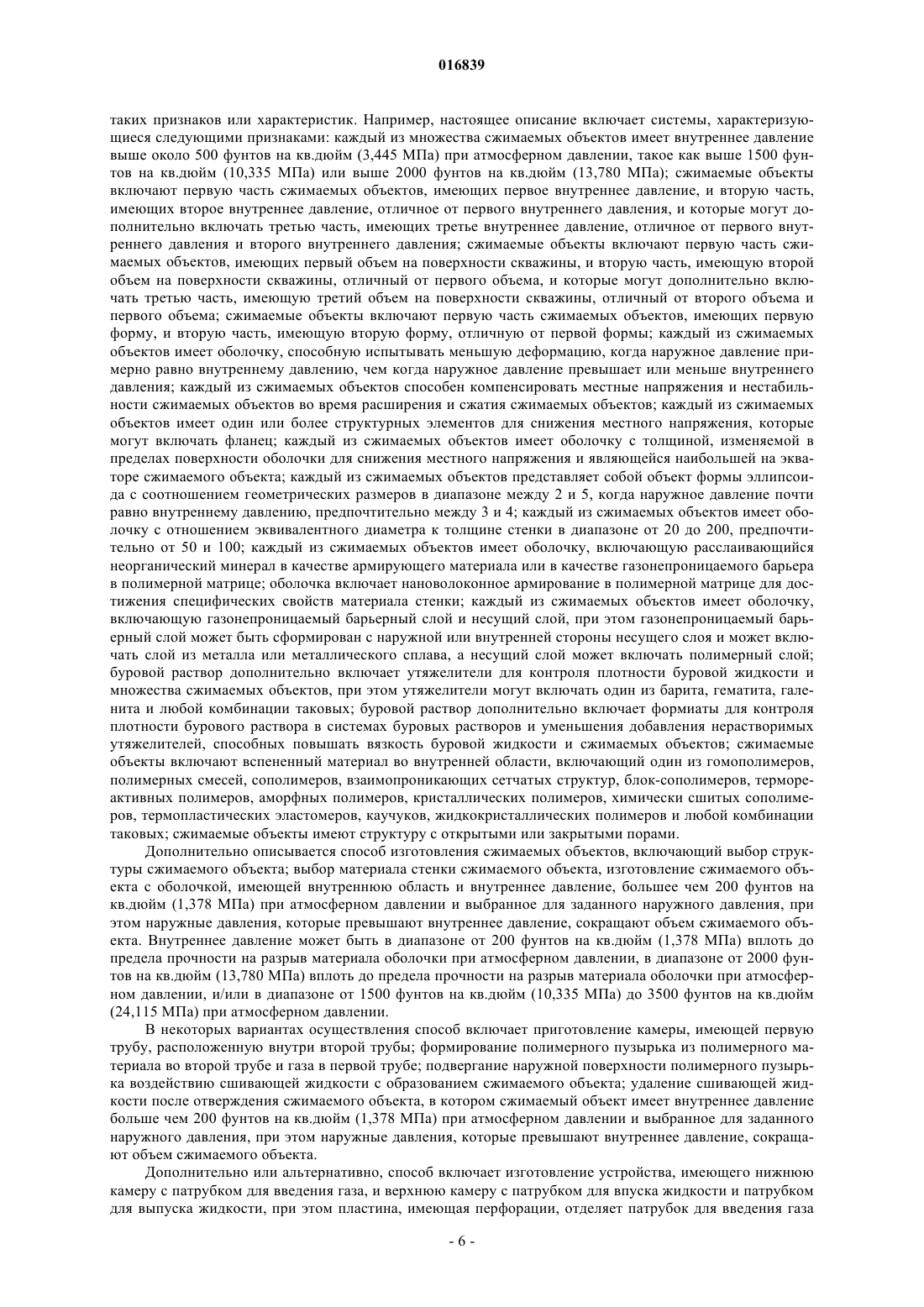 016839

таких признаков или характеристик. Например, настоящее описание включает системы, характеризующиеся следующими признаками: каждый из множества сжимаемых объектов имеет внутреннее давление выше около 500 фунтов на кв.дюйм (3,445 МПа) при атмосферном давлении, такое как выше 1500 фунтов на кв.дюйм (10,335 МПа) или выше 2000 фунтов на кв.дюйм (13,780 МПа); сжимаемые объекты включают первую часть сжимаемых объектов, имеющих первое внутреннее давление, и вторую часть, имеющих второе внутреннее давление, отличное от первого внутреннего давления, и которые могут дополнительно включать третью часть, имеющих третье внутреннее давление, отличное от первого внутреннего давления и второго внутреннего давления; сжимаемые объекты включают первую часть сжимаемых объектов, имеющих первый объем на поверхности скважины, и вторую часть, имеющую второй объем на поверхности скважины, отличный от первого объема, и которые могут дополнительно включать третью часть, имеющую третий объем на поверхности скважины, отличный от второго объема и первого объема; сжимаемые объекты включают первую часть сжимаемых объектов, имеющих первую форму, и вторую часть, имеющую вторую форму, отличную от первой формы; каждый из сжимаемых объектов имеет оболочку, способную испытывать меньшую деформацию, когда наружное давление примерно равно внутреннему давлению, чем когда наружное давление превышает или меньше внутреннего давления; каждый из сжимаемых объектов способен компенсировать местные напряжения и нестабильности сжимаемых объектов во время расширения и сжатия сжимаемых объектов; каждый из сжимаемых объектов имеет один или более структурных элементов для снижения местного напряжения, которые могут включать фланец; каждый из сжимаемых объектов имеет оболочку с толщиной, изменяемой в пределах поверхности оболочки для снижения местного напряжения и являющейся наибольшей на экваторе сжимаемого объекта; каждый из сжимаемых объектов представляет собой объект формы эллипсоида с соотношением геометрических размеров в диапазоне между 2 и 5, когда наружное давление почти равно внутреннему давлению, предпочтительно между 3 и 4; каждый из сжимаемых объектов имеет оболочку с отношением эквивалентного диаметра к толщине стенки в диапазоне от 20 до 200, предпочтительно от 50 и 100; каждый из сжимаемых объектов имеет оболочку, включающую расслаивающийся неорганический минерал в качестве армирующего материала или в качестве газонепроницаемого барьера в полимерной матрице; оболочка включает нановолоконное армирование в полимерной матрице для достижения специфических свойств материала стенки; каждый из сжимаемых объектов имеет оболочку, включающую газонепроницаемый барьерный слой и несущий слой, при этом газонепроницаемый барьерный слой может быть сформирован с наружной или внутренней стороны несущего слоя и может включать слой из металла или металлического сплава, а несущий слой может включать полимерный слой; буровой раствор дополнительно включает утяжелители для контроля плотности буровой жидкости и множества сжимаемых объектов, при этом утяжелители могут включать один из барита, гематита, галенита и любой комбинации таковых; буровой раствор дополнительно включает формиаты для контроля плотности бурового раствора в системах буровых растворов и уменьшения добавления нерастворимых утяжелителей, способных повышать вязкость буровой жидкости и сжимаемых объектов; сжимаемые объекты включают вспененный материал во внутренней области, включающий один из гомополимеров, полимерных смесей, сополимеров, взаимопроникающих сетчатых структур, блок-сополимеров, термореактивных полимеров, аморфных полимеров, кристаллических полимеров, химически сшитых сополимеров, термопластических эластомеров, каучуков, жидкокристаллических полимеров и любой комбинации таковых; сжимаемые объекты имеют структуру с открытыми или закрытыми порами.

Дополнительно описывается способ изготовления сжимаемых объектов, включающий выбор структуры сжимаемого объекта; выбор материала стенки сжимаемого объекта, изготовление сжимаемого объекта с оболочкой, имеющей внутреннюю область и внутреннее давление, большее чем 200 фунтов на кв.дюйм (1,378 МПа) при атмосферном давлении и выбранное для заданного наружного давления, при этом наружные давления, которые превышают внутреннее давление, сокращают объем сжимаемого объекта. Внутреннее давление может быть в диапазоне от 200 фунтов на кв.дюйм (1,378 МПа) вплоть до предела прочности на разрыв материала оболочки при атмосферном давлении, в диапазоне от 2000 фунтов на кв.дюйм (13,780 МПа) вплоть до предела прочности на разрыв материала оболочки при атмосферном давлении, и/или в диапазоне от 1500 фунтов на кв.дюйм (10,335 МПа) до 3500 фунтов на кв.дюйм (24,115 МПа) при атмосферном давлении.

В некоторых вариантах осуществления способ включает приготовление камеры, имеющей первую трубу, расположенную внутри второй трубы; формирование полимерного пузырька из полимерного материала во второй трубе и газа в первой трубе; подвергание наружной поверхности полимерного пузырька воздействию сшивающей жидкости с образованием сжимаемого объекта; удаление сшивающей жидкости после отверждения сжимаемого объекта, в котором сжимаемый объект имеет внутреннее давление больше чем 200 фунтов на кв.дюйм (1,378 МПа) при атмосферном давлении и выбранное для заданного наружного давления, при этом наружные давления, которые превышают внутреннее давление, сокращают объем сжимаемого объекта.

Дополнительно или альтернативно, способ включает изготовление устройства, имеющего нижнюю камеру с патрубком для введения газа, и верхнюю камеру с патрубком для впуска жидкости и патрубком для выпуска жидкости, при этом пластина, имеющая перфорации, отделяет патрубок для введения газа

- 6 -